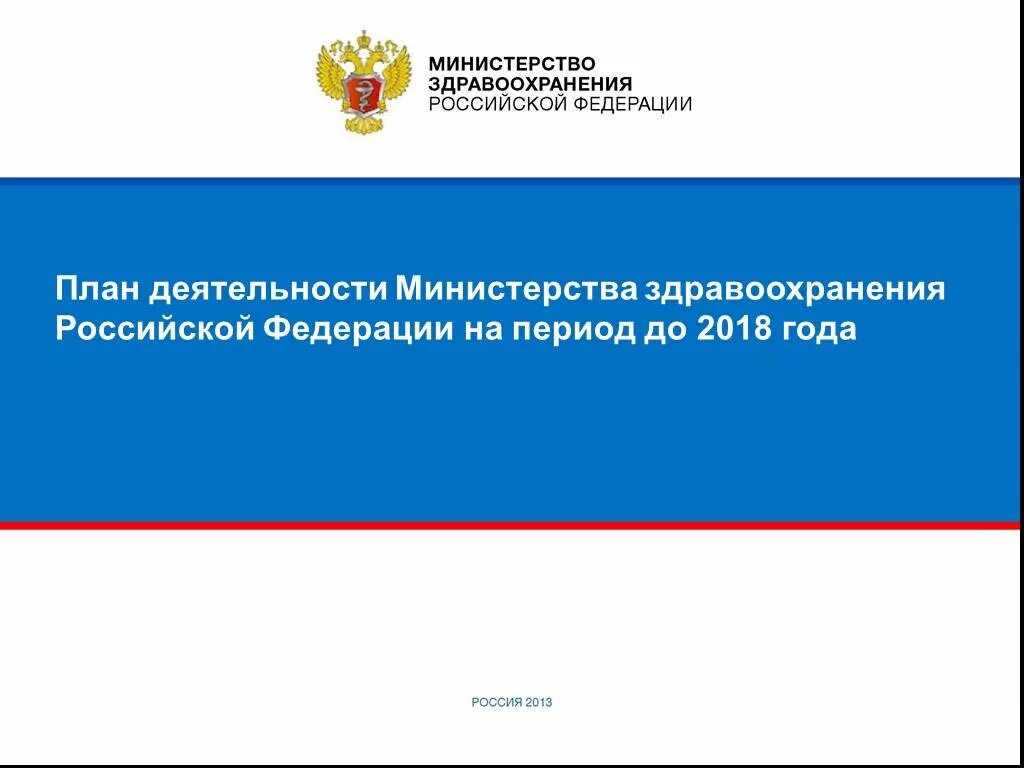 МИНИСТЕРСТВО
ЗДРАВООХРАНЕНИЯ
РОССИЙСКОЙ ФЕДЕРАЦИИ

План деятельности Министерства здравоохранения Российской Федерации на период до 2018 года

РОССИЯ 2013